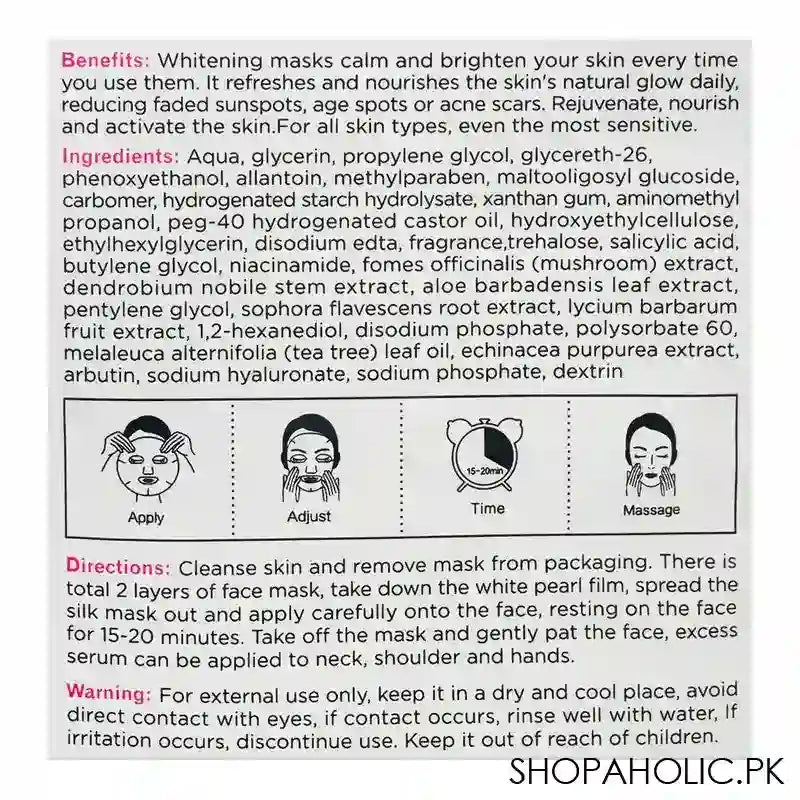 Benefits: Whitening masks calm and brighten your skin every time you use them. It refreshes and nourishes the skin's natural glow daily, reducing faded sunspots, age spots or acne scars. Rejuvenate, nourish and activate the skin.For all skin types, even the most sensitive.

Ingredients: Aqua, glycerin, propylene glycol, glycereth-26, phenoxyethanol, allantoin, methylparaben, maltooligosyl glucoside, carbomer, hydrogenated starch hydrolysate, xanthan gum, aminomethyl propanol, peg-40 hydrogenated castor oil, hydroxyethylcellulose, ethylhexylglycerin, disodium edta, fragrance,trehalose, salicylic acid, butylene glycol, niacinamide, fomes officinalis (mushroom) extract, dendrobium nobile stem extract, aloe barbadensis leaf extract, pentylene glycol, sophora flavescens root extract, lycium barbarum fruit extract, 1,2-hexanediol, disodium phosphate, polysorbate 60, melaleuca alternifolia (tea tree) leaf oil, echinacea purpurea extract, arbutin, sodium hyaluronate, sodium phosphate, dextrin

Apply

Adjust

15-20min

Time

Massage

Directions: Cleanse skin and remove mask from packaging. There is total 2 layers of face mask, take down the white pearl film, spread the silk mask out and apply carefully onto the face, resting on the face for 15-20 minutes. Take off the mask and gently pat the face, excess serum can be applied to neck, shoulder and hands.

Warning: For external use only, keep it in a dry and cool place, avoid direct contact with eyes, if contact occurs, rinse well with water, If irritation occurs, discontinue use. Keep it out of reach of children.

SHOPAHOLIC.PK